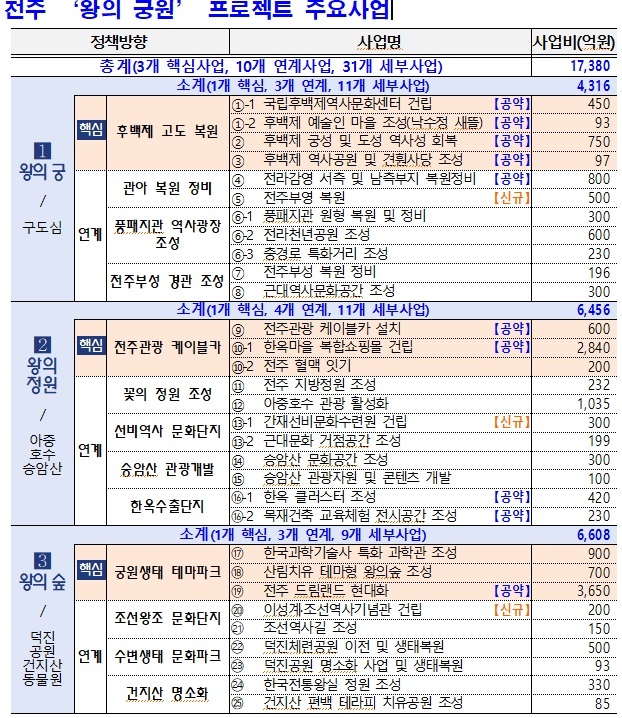 전주 '왕의 궁원' 프로젝트 주요사업

| 정책방향 | | | 사업명 | 사업비(억원) |
|---|---|---|---|---|
| 총계(3개 핵심사업, 10개 연계사업, 31개 세부사업) | | | | 17,380 |
| 1 왕의 궁 / 구도심 | 소계(1개 핵심, 3개 연계, 11개 세부사업) | | | 4,316 |
| | 핵심 | 후백제 고도 복원 | ①-1 국립후백제역사문화센터 건립 [공약] | 450 |
| | | | ①-2 후백제 예술인 마을 조성(낙수정 새뜰) [공약] | 93 |
| | | | ② 후백제 궁성 및 도성 역사성 회복 [공약] | 750 |
| | | | ③ 후백제 역사공원 및 견훤사당 조성 [공약] | 97 |
| | 연계 | 관아 복원 정비 | ④ 전라감영 서측 및 남측부지 복원정비 [공약] | 800 |
| | | | ⑤ 전주부영 복원 [신규] | 500 |
| | | 풍패지관 역사광장 조성 | ⑥-1 풍패지관 원형 복원 및 정비 | 300 |
| | | | ⑥-2 전라천년공원 조성 | 600 |
| | | | ⑥-3 충경로 특화거리 조성 | 230 |
| | | 전주부성 경관 조성 | ⑦ 전주부성 복원 정비 | 196 |
| | | | ⑧ 근대역사문화공간 조성 | 300 |
| 2 왕의 정원 / 아중 호수 승암산 | 소계(1개 핵심, 4개 연계, 11개 세부사업) | | | 6,456 |
| | 핵심 | 전주관광 케이블카 | ⑨ 전주관광 케이블카 설치 [공약] | 600 |
| | | | ⑩-1 한옥마을 복합쇼핑몰 건립 [공약] | 2,840 |
| | | | ⑩-2 전주 혈맥 잇기 | 200 |
| | 연계 | 꽃의 정원 조성 | ⑪ 전주 지방정원 조성 | 232 |
| | | | ⑫ 아중호수 관광 활성화 | 1,035 |
| | | 선비역사 문화단지 | ⑬-1 간재선비문화수련원 건립 [신규] | 300 |
| | | | ⑬-2 근대문화 거점공간 조성 | 199 |
| | | 승암산 관광개발 | ⑭ 승암산 문화공간 조성 | 300 |
| | | | ⑮ 승암산 관광자원 및 콘텐츠 개발 | 100 |
| | | 한옥수출단지 | ⑯-1 한옥 클러스터 조성 [공약] | 420 |
| | | | ⑯-2 목재건축 교육체험 전시공간 조성 [공약] | 230 |
| 3 왕의 숲 / 덕진 공원 건지산 동물원 | 소계(1개 핵심, 3개 연계, 9개 세부사업) | | | 6,608 |
| | 핵심 | 궁원생태 테마파크 | ⑰ 한국과학기술사 특화 과학관 조성 | 900 |
| | | | ⑱ 산림치유 테마형 왕의숲 조성 | 700 |
| | | | ⑲ 전주 드림랜드 현대화 [공약] | 3,650 |
| | 연계 | 조선왕조 문화단지 | ⑳ 이성계·조선역사기념관 건립 [신규] | 200 |
| | | | ㉑ 조선역사길 조성 | 150 |
| | | 수변생태 문화파크 | ㉒ 덕진체련공원 이전 및 생태복원 | 500 |
| | | | ㉓ 덕진공원 명소화 사업 및 생태복원 | 93 |
| | | 건지산 명소화 | ㉔ 한국전통왕실 정원 조성 | 330 |
| | | | ㉕ 건지산 편백 테라피 치유공원 조성 | 85 |